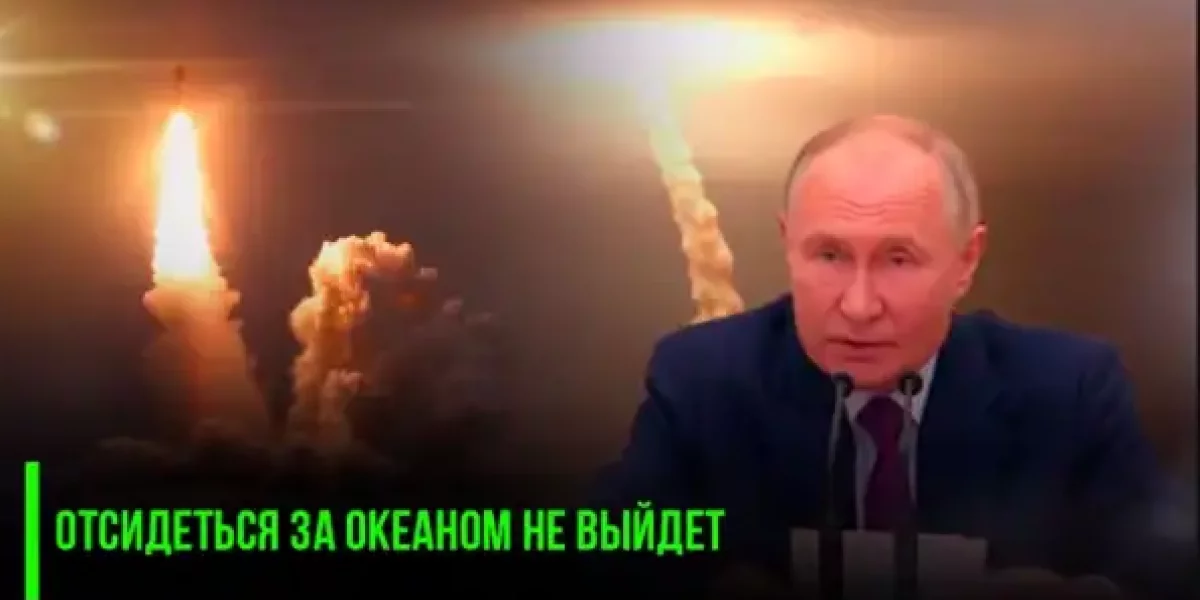 ОТСИДЕТЬСЯ ЗА ОКЕАНОМ НЕ ВЫЙДЕТ